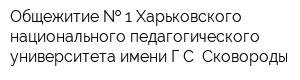 Общежитие № 1 Харьковского национального педагогического университета имени Г С  Сковороды